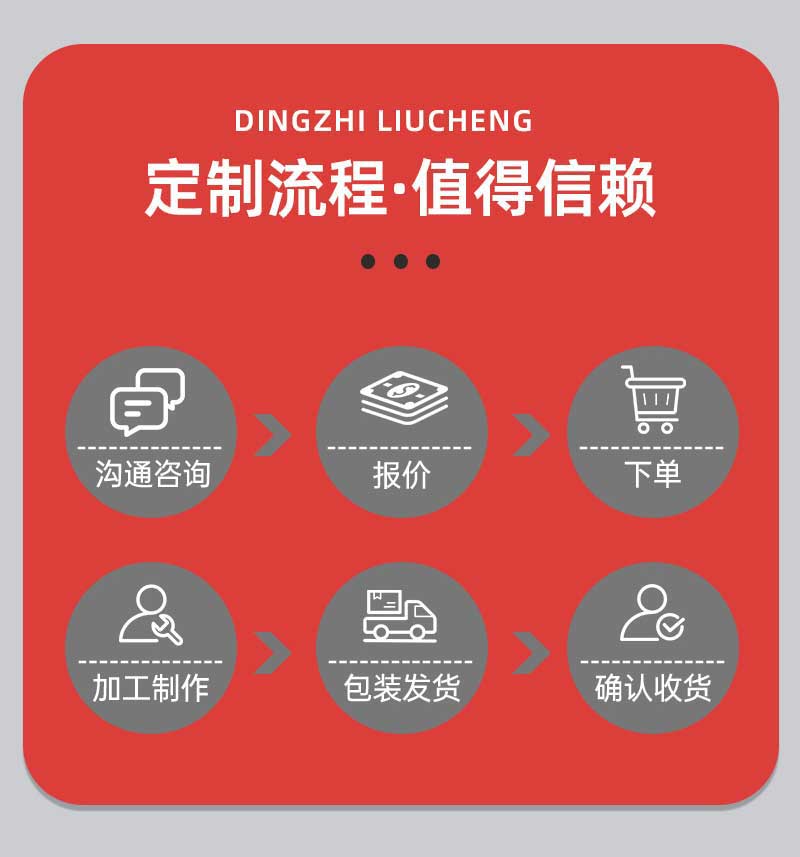 DINGZHI LIUCHENG

定制流程·值得信赖

沟通咨询

报价

下单

加工制作

包装发货

确认收货